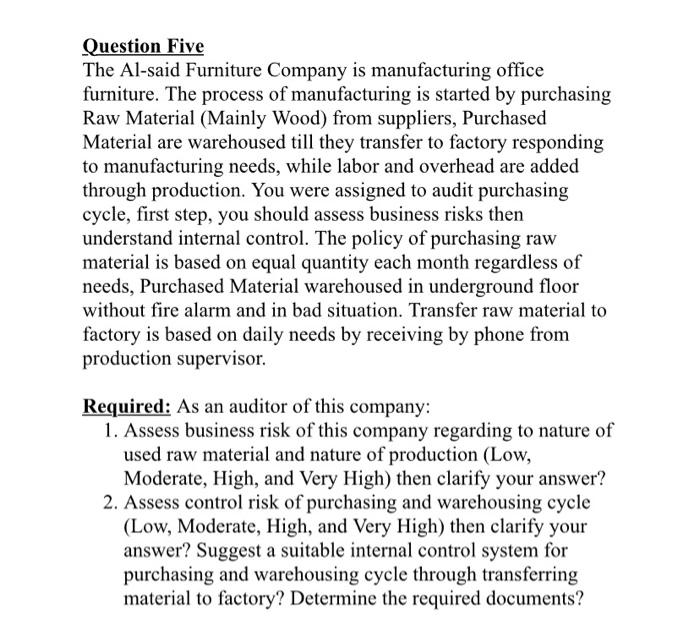 Question Five
The Al-said Furniture Company is manufacturing office furniture. The process of manufacturing is started by purchasing Raw Material (Mainly Wood) from suppliers, Purchased Material are warehoused till they transfer to factory responding to manufacturing needs, while labor and overhead are added through production. You were assigned to audit purchasing cycle, first step, you should assess business risks then understand internal control. The policy of purchasing raw material is based on equal quantity each month regardless of needs, Purchased Material warehoused in underground floor without fire alarm and in bad situation. Transfer raw material to factory is based on daily needs by receiving by phone from production supervisor.

Required: As an auditor of this company:
1. Assess business risk of this company regarding to nature of used raw material and nature of production (Low, Moderate, High, and Very High) then clarify your answer?
2. Assess control risk of purchasing and warehousing cycle (Low, Moderate, High, and Very High) then clarify your answer? Suggest a suitable internal control system for purchasing and warehousing cycle through transferring material to factory? Determine the required documents?